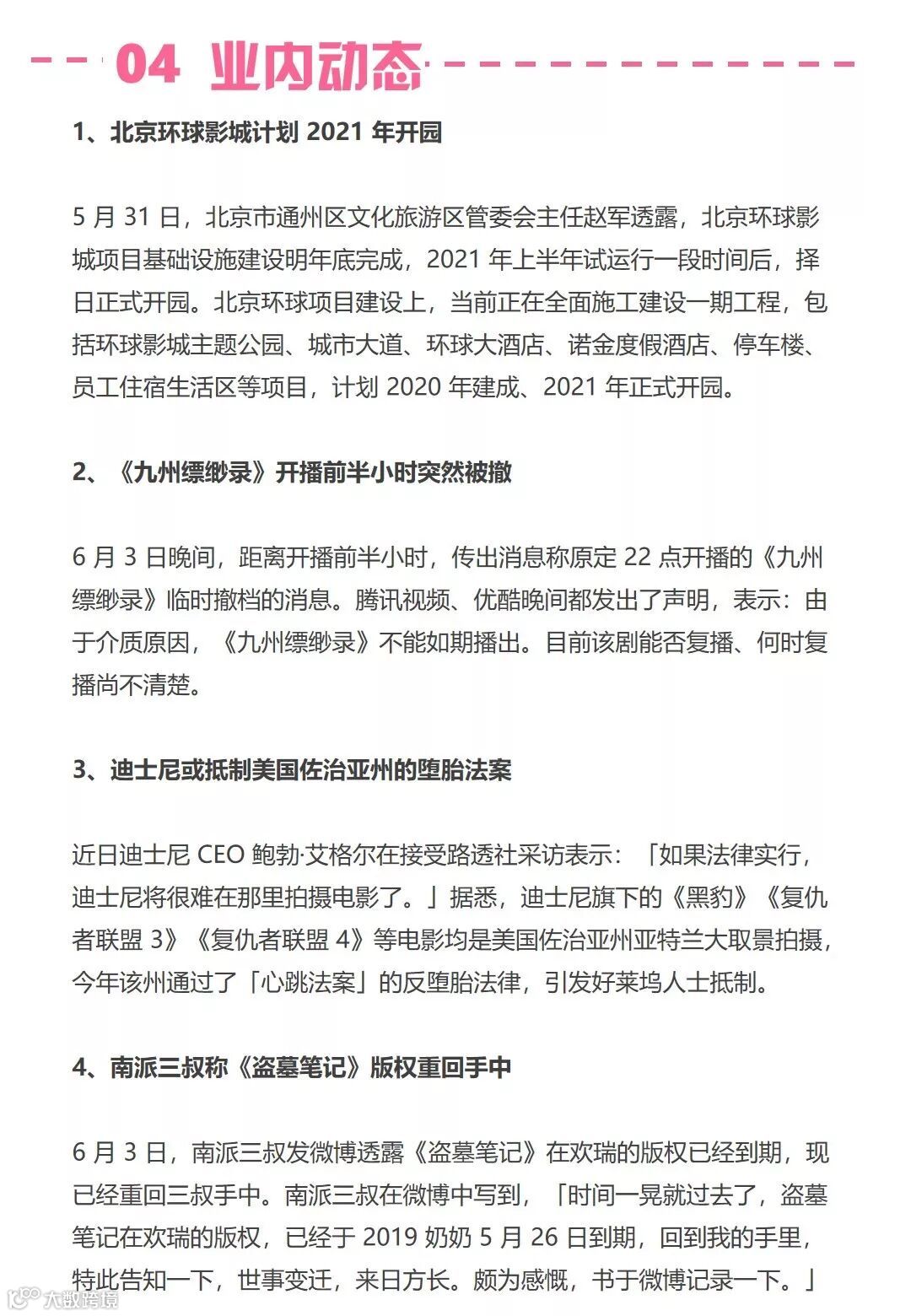 04 业内动态

1、北京环球影城计划 2021 年开园

5 月 31 日，北京市通州区文化旅游区管委会主任赵军透露，北京环球影城项目基础设施建设明年底完成，2021 年上半年试运行一段时间后，择日正式开园。北京环球项目建设上，当前正在全面施工建设一期工程，包括环球影城主题公园、城市大道、环球大酒店、诺金度假酒店、停车楼、员工住宿生活区等项目，计划 2020 年建成、2021 年正式开园。

2、《九州缥缈录》开播前半小时突然被撤

6 月 3 日晚间，距离开播前半小时，传出消息称原定 22 点开播的《九州缥缈录》临时撤档的消息。腾讯视频、优酷晚间都发出了声明，表示：由于介质原因，《九州缥缈录》不能如期播出。目前该剧能否复播、何时复播尚不清楚。

3、迪士尼或抵制美国佐治亚州的堕胎法案

近日迪士尼 CEO 鲍勃·艾格尔在接受路透社采访表示：「如果法律实行，迪士尼将很难在那里拍摄电影了。」据悉，迪士尼旗下的《黑豹》《复仇者联盟 3》《复仇者联盟 4》等电影均是美国佐治亚州亚特兰大取景拍摄，今年该州通过了「心跳法案」的反堕胎法律，引发好莱坞人士抵制。

4、南派三叔称《盗墓笔记》版权重回手中

6 月 3 日，南派三叔发微博透露《盗墓笔记》在欢瑞的版权已经到期，现已经重回三叔手中。南派三叔在微博中写到，「时间一晃就过去了，盗墓笔记在欢瑞的版权，已经于 2019 奶奶 5 月 26 日到期，回到我的手里，特此告知一下，世事变迁，来日方长。颇为感慨，书于微博记录一下。」

大数跨境